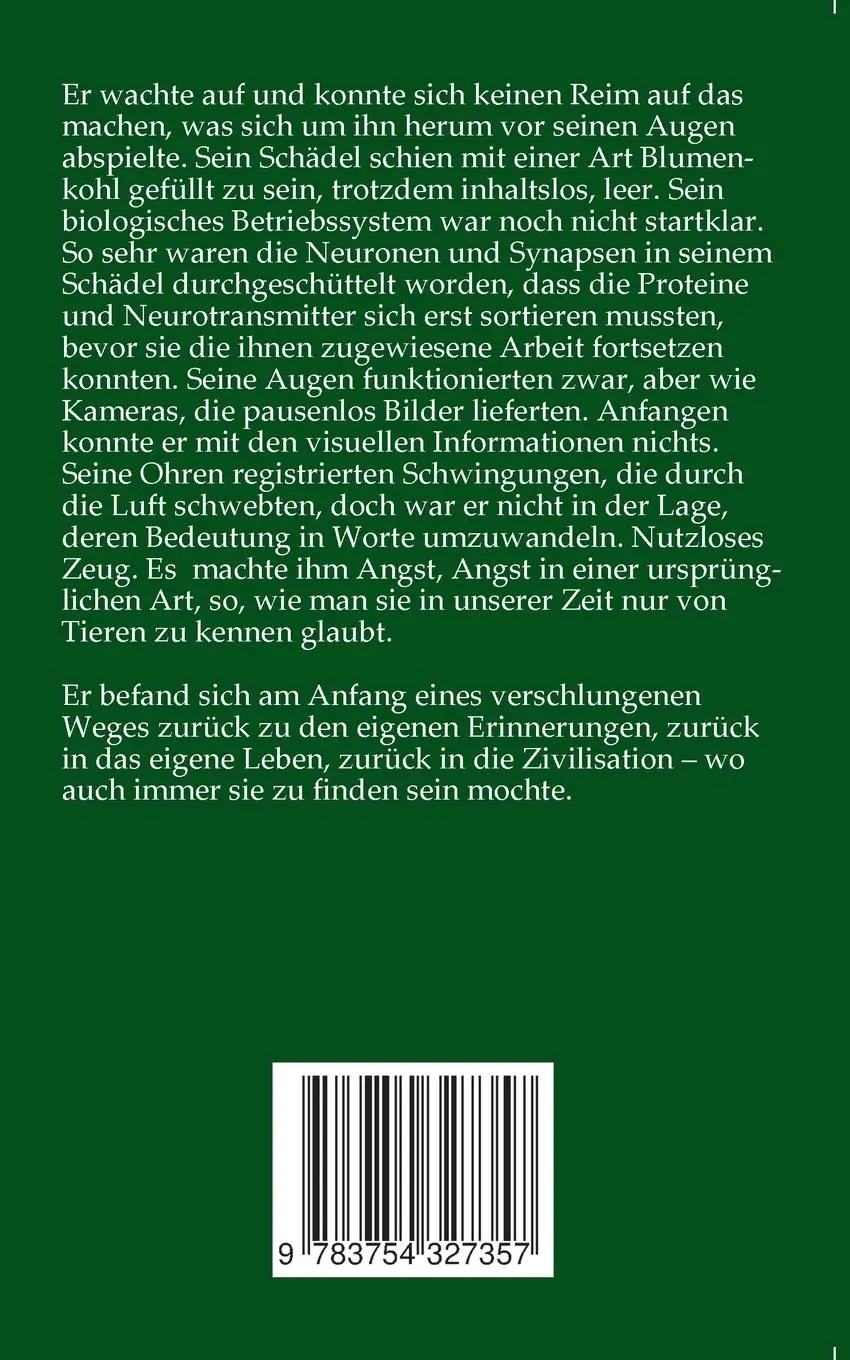 Er wachte auf und konnte sich keinen Reim auf das machen, was sich um ihn herum vor seinen Augen abspielte. Sein Schädel schien mit einer Art Blumenkohl gefüllt zu sein, trotzdem inhaltslos, leer. Sein biologisches Betriebssystem war noch nicht startklar. So sehr waren die Neuronen und Synapsen in seinem Schädel durchgeschüttelt worden, dass die Proteine und Neurotransmitter sich erst sortieren mussten, bevor sie die ihnen zugewiesene Arbeit fortsetzen konnten. Seine Augen funktionierten zwar, aber wie Kameras, die pausenlos Bilder lieferten. Anfangen konnte er mit den visuellen Informationen nichts. Seine Ohren registrierten Schwingungen, die durch die Luft schwebten, doch war er nicht in der Lage, deren Bedeutung in Worte umzuwandeln. Nutzloses Zeug. Es machte ihm Angst, Angst in einer ursprünglichen Art, so, wie man sie in unserer Zeit nur von Tieren zu kennen glaubt.

Er befand sich am Anfang eines verschlungenen Weges zurück zu den eigenen Erinnerungen, zurück in das eigene Leben, zurück in die Zivilisation – wo auch immer sie zu finden sein mochte.

9 783754 327357